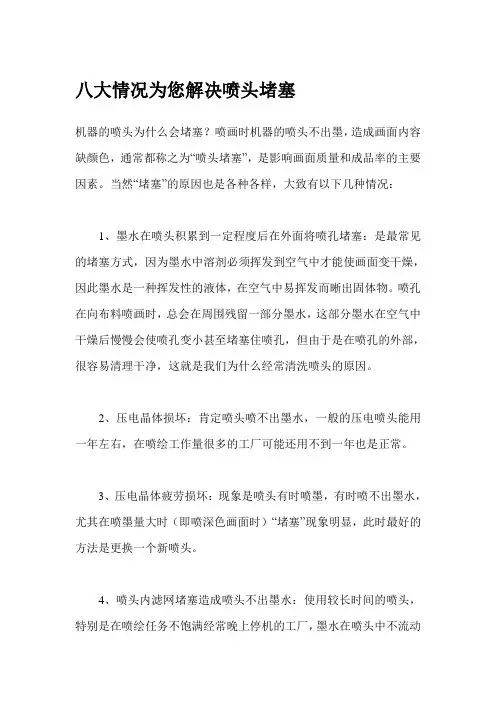 八大情况为您解决喷头堵塞

机器的喷头为什么会堵塞？喷画时机器的喷头不出墨，造成画面内容缺颜色，通常都称之为“喷头堵塞”，是影响画面质量和成品率的主要因素。当然“堵塞”的原因也是各种各样，大致有以下几种情况：

1、墨水在喷头积累到一定程度后在外面将喷孔堵塞：是最常见的堵塞方式，因为墨水中溶剂必须挥发到空气中才能使画面变干燥，因此墨水是一种挥发性的液体，在空气中易挥发而晰出固体物。喷孔在向布料喷画时，总会在周围残留一部分墨水，这部分墨水在空气中干燥后慢慢会使喷孔变小甚至堵塞住喷孔，但由于是在喷孔的外部，很容易清理干净，这就是我们为什么经常清洗喷头的原因。

2、压电晶体损坏：肯定喷头喷不出墨水，一般的压电喷头能用一年左右，在喷绘工作量很多的工厂可能还用不到一年也是正常。

3、压电晶体疲劳损坏：现象是喷头有时喷墨，有时喷不出墨水，尤其在喷墨量大时（即喷深色画面时）“堵塞”现象明显，此时最好的方法是更换一个新喷头。

4、喷头内滤网堵塞造成喷头不出墨水：使用较长时间的喷头，特别是在喷绘任务不饱满经常晚上停机的工厂，墨水在喷头中不流动